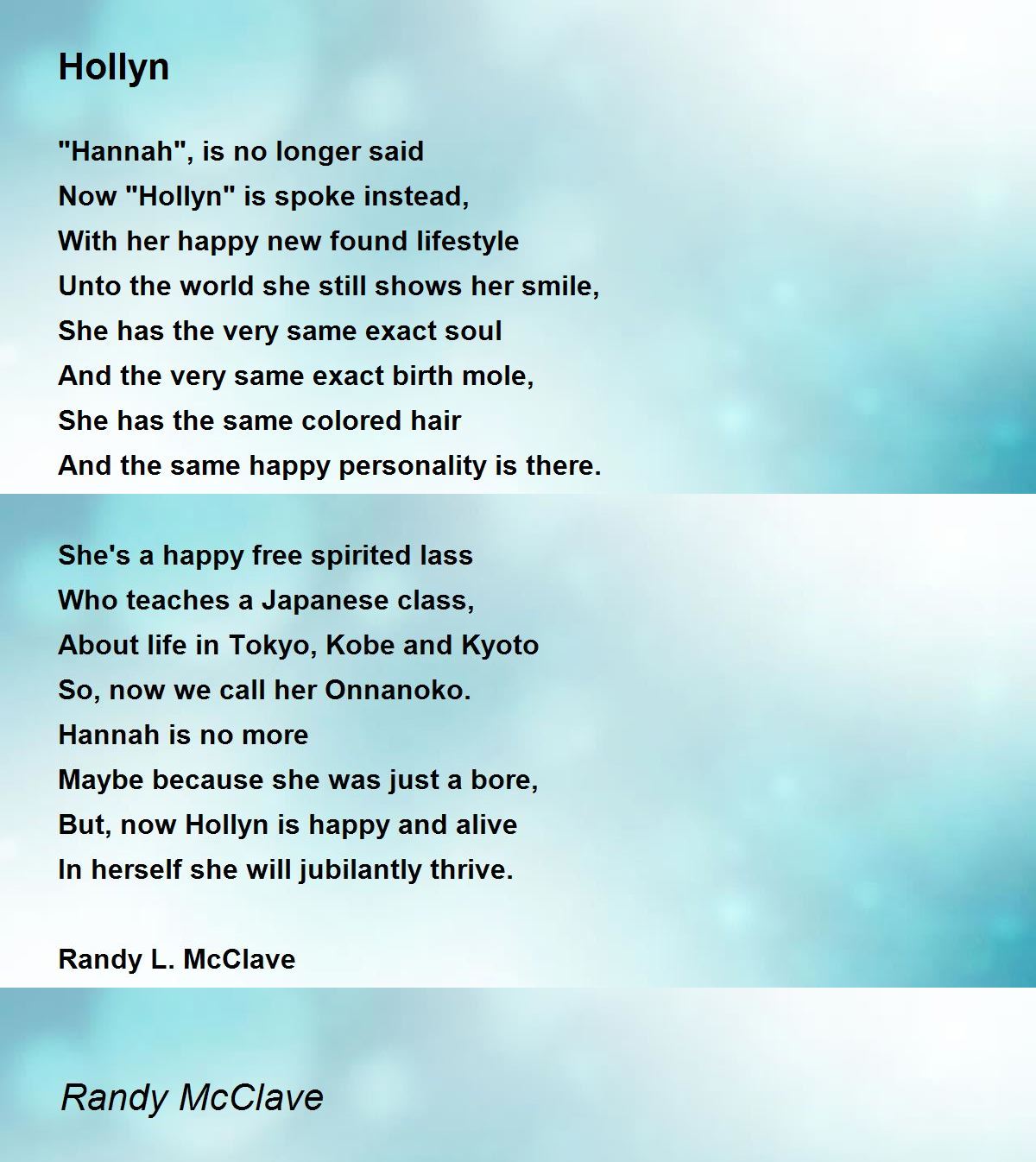 Hollyn

"Hannah", is no longer said
Now "Hollyn" is spoke instead,
With her happy new found lifestyle
Unto the world she still shows her smile,
She has the very same exact soul
And the very same exact birth mole,
She has the same colored hair
And the same happy personality is there.

She's a happy free spirited lass
Who teaches a Japanese class,
About life in Tokyo, Kobe and Kyoto
So, now we call her Onnanoko.
Hannah is no more
Maybe because she was just a bore,
But, now Hollyn is happy and alive
In herself she will jubilantly thrive.

Randy L. McClave

Randy McClave